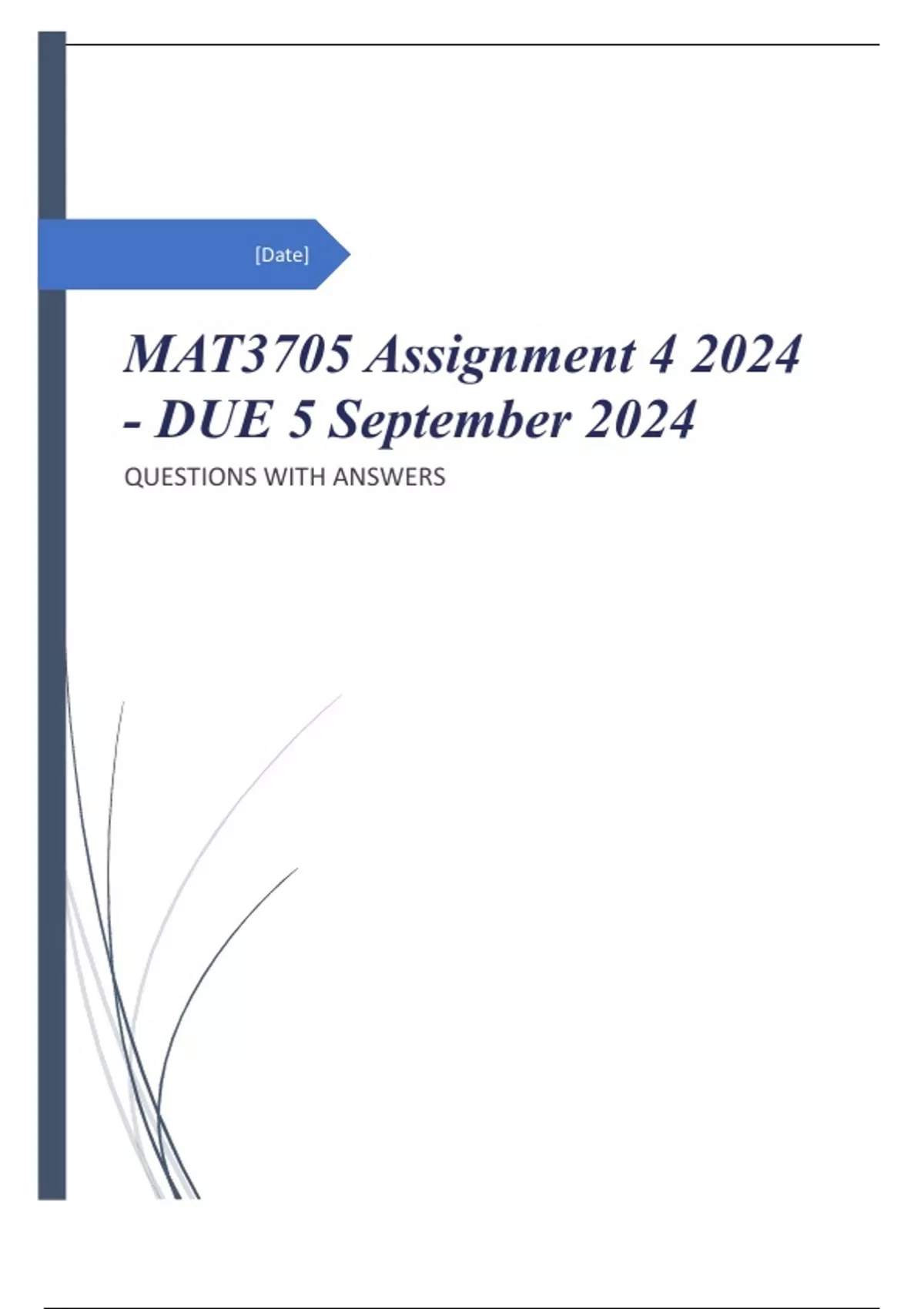 [Date]

MAT3705 Assignment 4 2024 - DUE 5 September 2024

QUESTIONS WITH ANSWERS